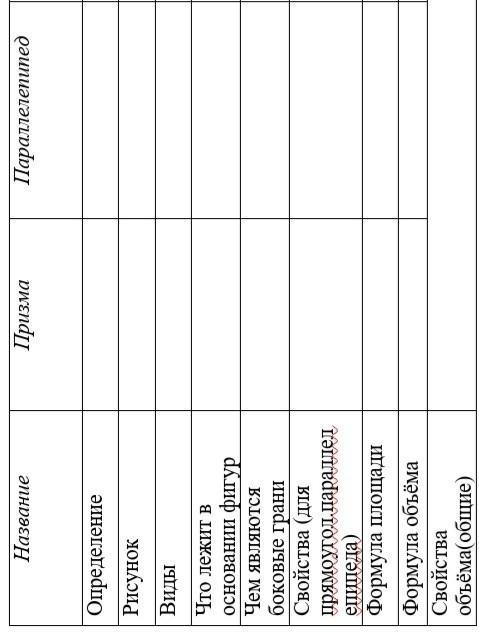 | Название | Призма | Параллелепипед |
|---|---|---|
| Определение | | |
| Рисунок | | |
| Виды | | |
| Что лежит в основании фигур | | |
| Чем являются боковые грани | | |
| Свойства (для прямоугол.параллелепипеда) | | |
| Формула площади | | |
| Формула объёма | | |
| Свойства объёма(общие) | | |